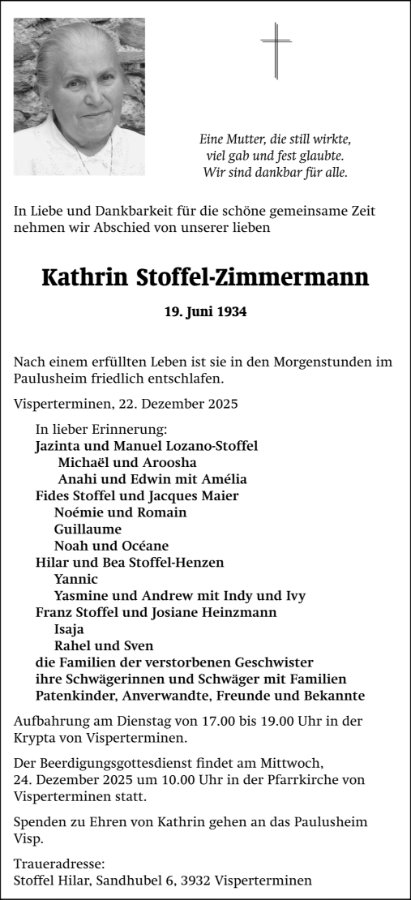 Eine Mutter, die still wirkte,
viel gab und fest glaubte.
Wir sind dankbar für alle.

In Liebe und Dankbarkeit für die schöne gemeinsame Zeit nehmen wir Abschied von unserer lieben

Kathrin Stoffel-Zimmermann

19. Juni 1934

Nach einem erfüllten Leben ist sie in den Morgenstunden im Paulusheim friedlich entschlafen.

Visperterminen, 22. Dezember 2025

In lieber Erinnerung:
Jazinta und Manuel Lozano-Stoffel
Michaël und Aroosha
Anahi und Edwin mit Amélia
Fides Stoffel und Jacques Maier
Noémie und Romain
Guillaume
Noah und Océane
Hilar und Bea Stoffel-Henzen
Yannic
Yasmine und Andrew mit Indy und Ivy
Franz Stoffel und Josiane Heinzmann
Isaja
Rahel und Sven
die Familien der verstorbenen Geschwister
ihre Schwägerinnen und Schwäger mit Familien
Patenkinder, Anverwandte, Freunde und Bekannte

Aufbahrung am Dienstag von 17.00 bis 19.00 Uhr in der Krypta von Visperterminen.

Der Beerdigungsgottesdienst findet am Mittwoch, 24. Dezember 2025 um 10.00 Uhr in der Pfarrkirche von Visperterminen statt.

Spenden zu Ehren von Kathrin gehen an das Paulusheim Visp.

Traueradresse:
Stoffel Hilar, Sandhubel 6, 3932 Visperterminen